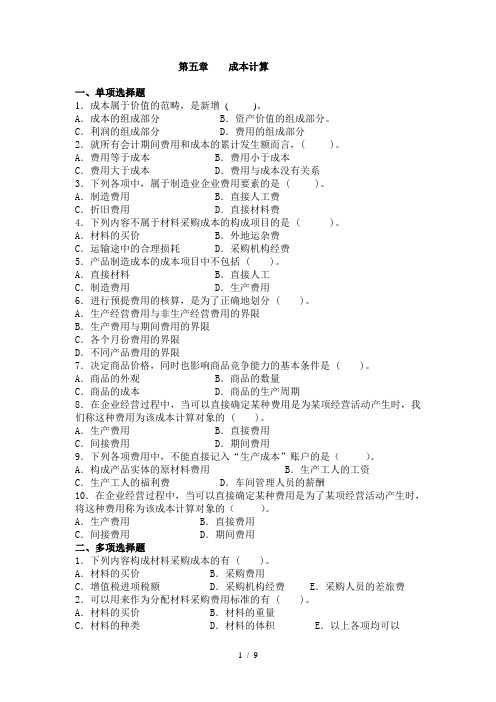 第五章　　成本计算

一、单项选择题

1．成本属于价值的范畴，是新增（　　）。
A．成本的组成部分　　B．资产价值的组成部分。
C．利润的组成部分　　D．费用的组成部分

2．就所有会计期间费用和成本的累计发生额而言，（　　）。
A．费用等于成本　　B．费用小于成本
C．费用大于成本　　D．费用与成本没有关系

3．下列各项中，属于制造业企业费用要素的是（　　）。
A．制造费用　　B．直接人工费
C．折旧费用　　D．直接材料费

4．下列内容不属于材料采购成本的构成项目的是（　　）。
A．材料的买价　　B．外地运杂费
C．运输途中的合理损耗　　D．采购机构经费

5．产品制造成本的成本项目中不包括（　　）。
A．直接材料　　B．直接人工
C．制造费用　　D．生产费用

6．进行预提费用的核算，是为了正确地划分（　　）。
A．生产经营费用与非生产经营费用的界限
B．生产费用与期间费用的界限
C．各个月份费用的界限
D．不同产品费用的界限

7．决定商品价格，同时也影响商品竞争能力的基本条件是（　　）。
A．商品的外观　　B．商品的数量
C．商品的成本　　D．商品的生产周期

8．在企业经营过程中，当可以直接确定某种费用是为某项经营活动产生时，我们称这种费用为该成本计算对象的（　　）。
A．生产费用　　B．直接费用
C．间接费用　　D．期间费用

9．下列各项费用中，不能直接记入“生产成本”账户的是（　　）。
A．构成产品实体的原材料费用　　B．生产工人的工资
C．生产工人的福利费　　D．车间管理人员的薪酬

10．在企业经营过程中，当可以直接确定某种费用是为了某项经营活动产生时，将这种费用称为该成本计算对象的（　　）。
A．生产费用　　B．直接费用
C．间接费用　　D．期间费用

二、多项选择题

1．下列内容构成材料采购成本的有（　　）。
A．材料的买价　　B．采购费用
C．增值税进项税额　　D．采购机构经费　　E．采购人员的差旅费

2．可以用来作为分配材料采购费用标准的有（　　）。
A．材料的买价　　B．材料的重量
C．材料的种类　　D．材料的体积　　E．以上各项均可以

1 / 9